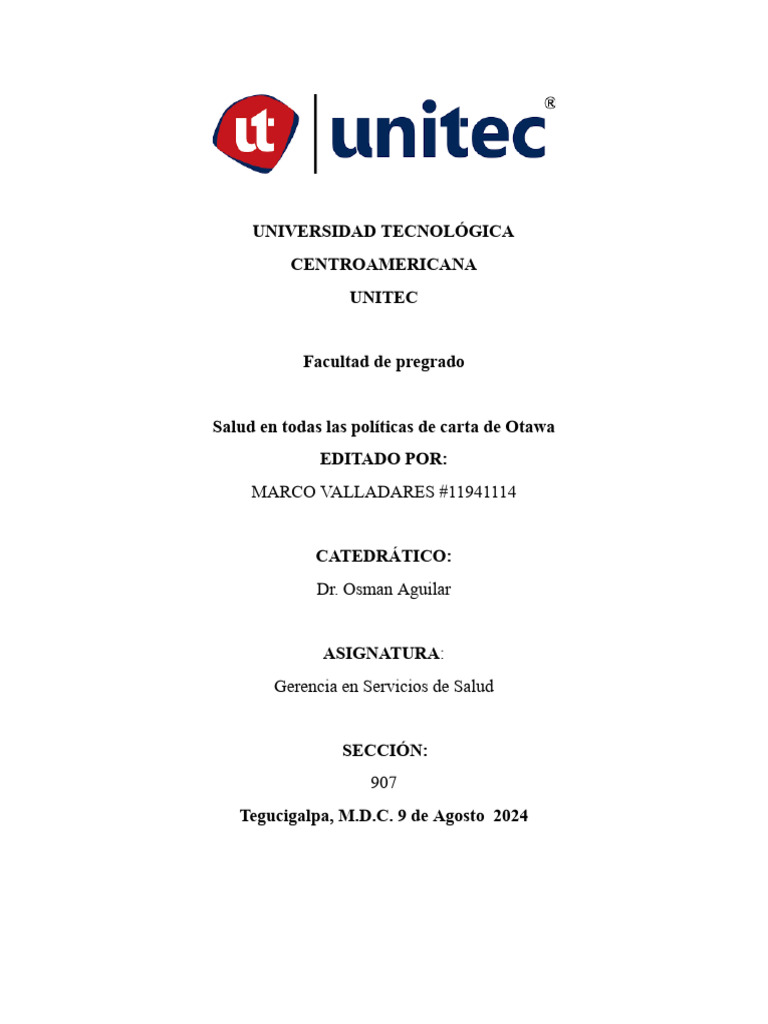 ut unitec®

UNIVERSIDAD TECNOLÓGICA

CENTROAMERICANA

UNITEC

Facultad de pregrado

Salud en todas las políticas de carta de Otawa

EDITADO POR:

MARCO VALLADARES #11941114

CATEDRÁTICO:

Dr. Osman Aguilar

ASIGNATURA:

Gerencia en Servicios de Salud

SECCIÓN:

907

Tegucigalpa, M.D.C. 9 de Agosto 2024